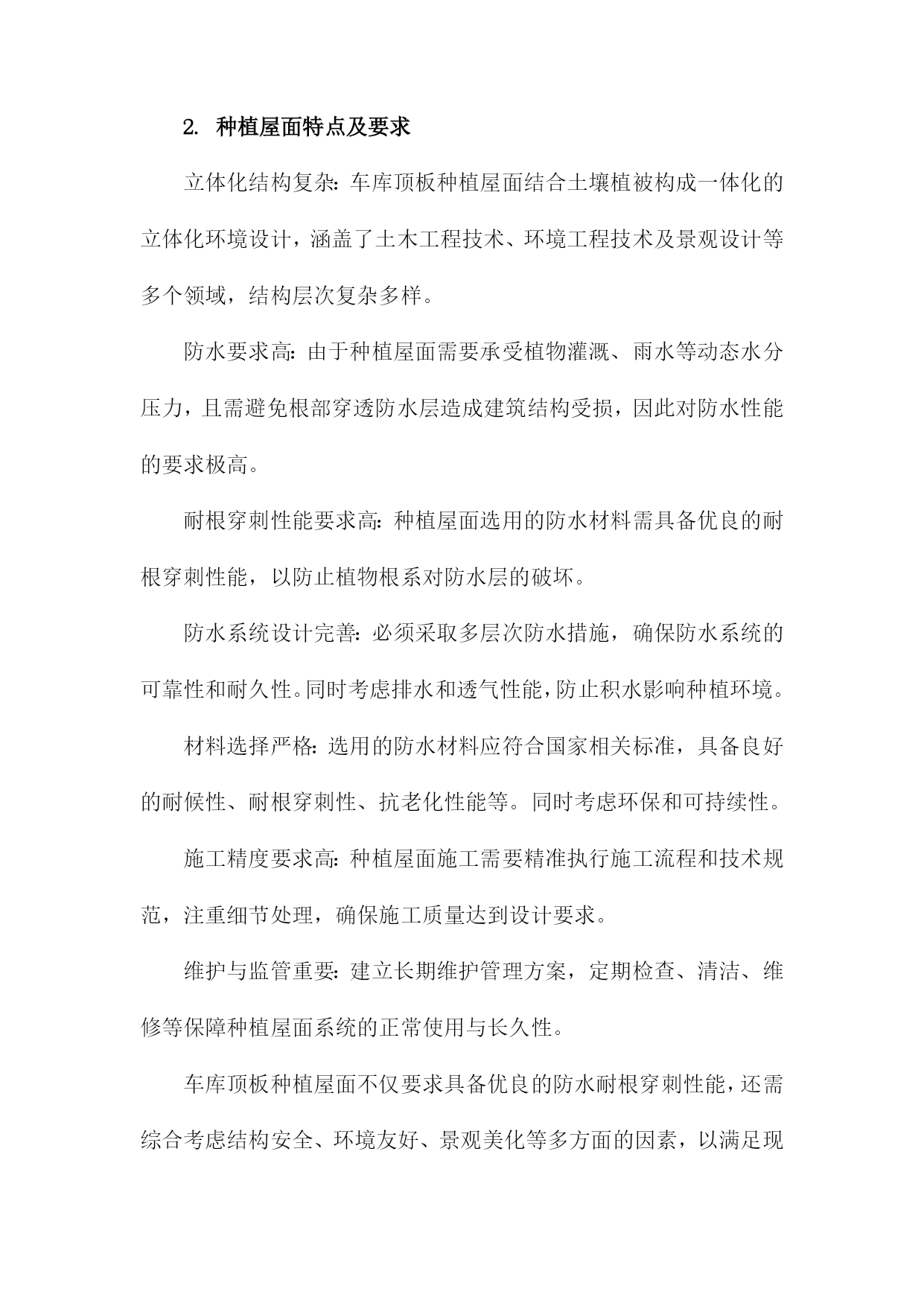 2. 种植屋面特点及要求

立体化结构复杂：车库顶板种植屋面结合土壤植被构成一体化的立体化环境设计，涵盖了土木工程技术、环境工程技术及景观设计等多个领域，结构层次复杂多样。

防水要求高：由于种植屋面需要承受植物灌溉、雨水等动态水分压力，且需避免根部穿透防水层造成建筑结构受损，因此对防水性能的要求极高。

耐根穿刺性能要求高：种植屋面选用的防水材料需具备优良的耐根穿刺性能，以防止植物根系对防水层的破坏。

防水系统设计完善：必须采取多层次防水措施，确保防水系统的可靠性和耐久性。同时考虑排水和透气性能，防止积水影响种植环境。

材料选择严格：选用的防水材料应符合国家相关标准，具备良好的耐候性、耐根穿刺性、抗老化性能等。同时考虑环保和可持续性。

施工精度要求高：种植屋面施工需要精准执行施工流程和技术规范，注重细节处理，确保施工质量达到设计要求。

维护与监管重要：建立长期维护管理方案，定期检查、清洁、维修等保障种植屋面系统的正常使用与长久性。

车库顶板种植屋面不仅要求具备优良的防水耐根穿刺性能，还需综合考虑结构安全、环境友好、景观美化等多方面的因素，以满足现